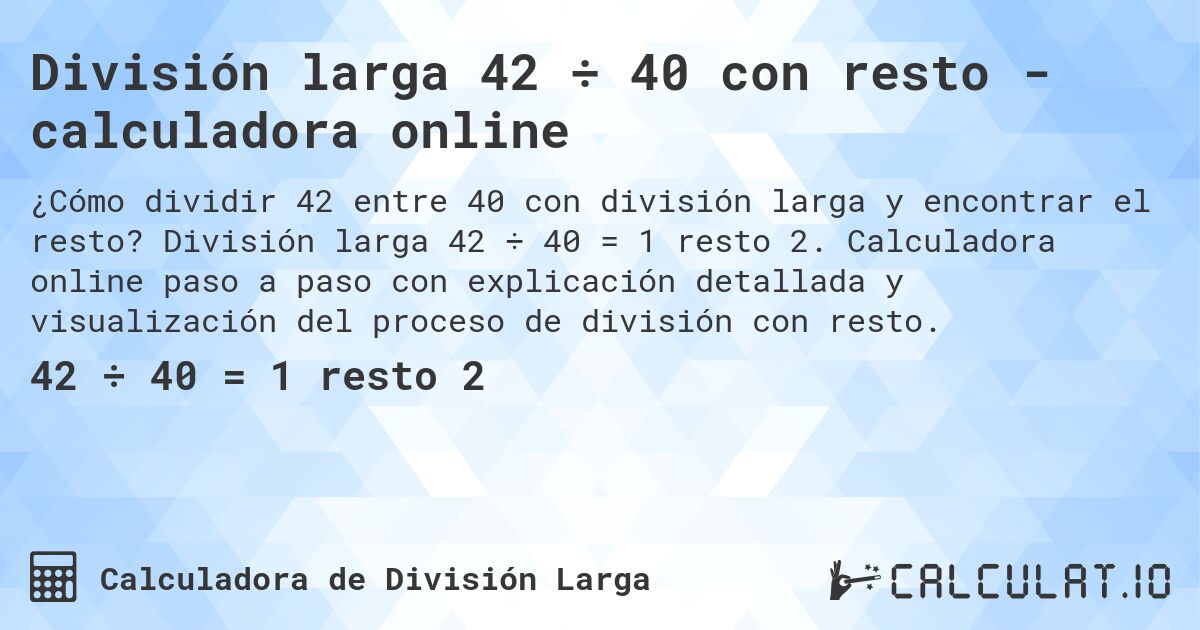 División larga 42 ÷ 40 con resto - calculadora online

¿Cómo dividir 42 entre 40 con división larga y encontrar el resto? División larga 42 ÷ 40 = 1 resto 2. Calculadora online paso a paso con explicación detallada y visualización del proceso de división con resto.

42 ÷ 40 = 1 resto 2

Calculadora de División Larga

CALCULAT.IO